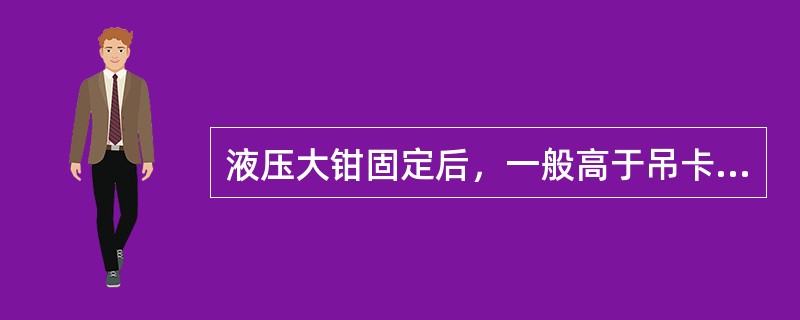 液压大钳固定后，一般高于吊卡...